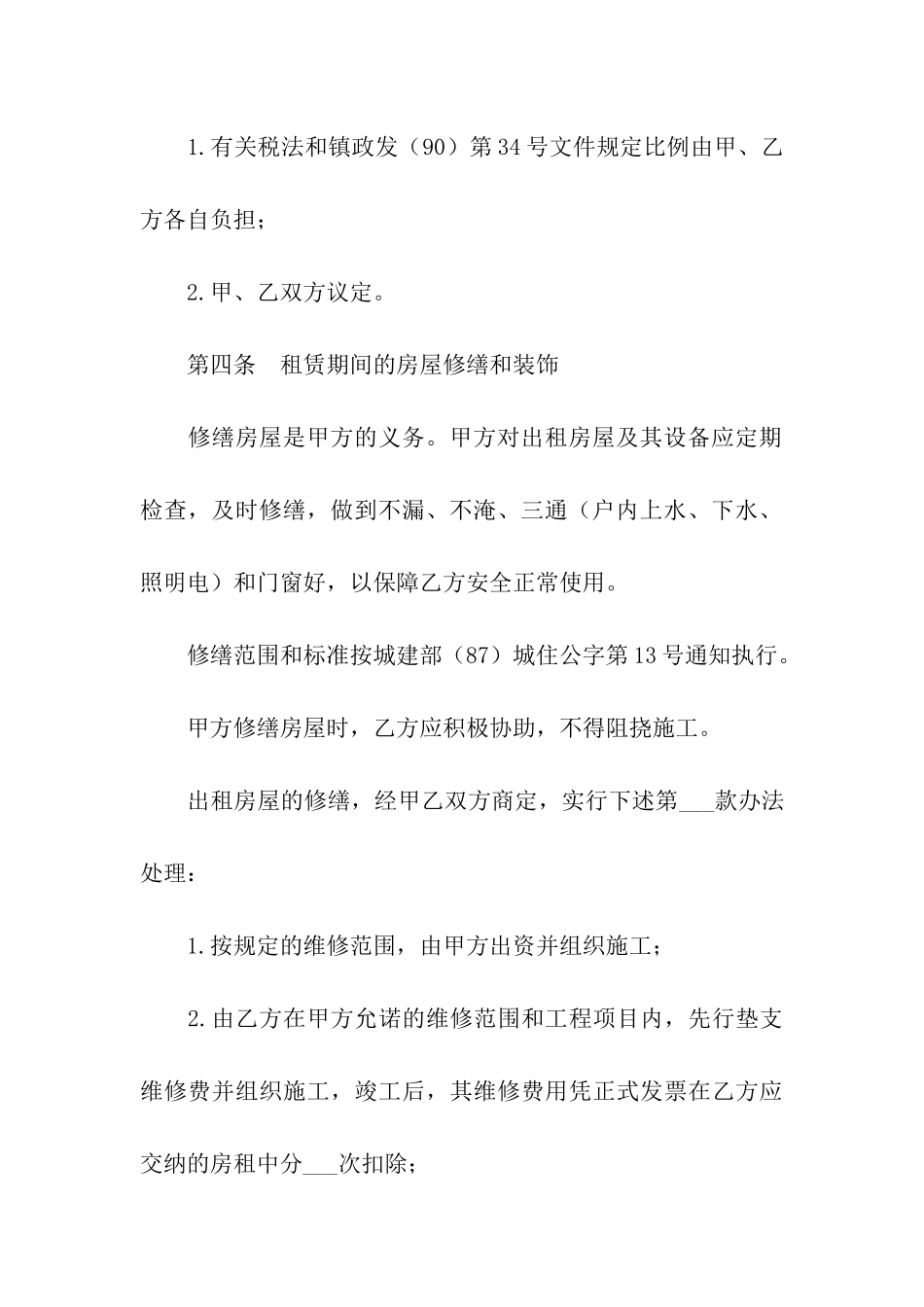 1.有关税法和镇政发（90）第34号文件规定比例由甲、乙方各自负担；

2.甲、乙双方议定。

第四条　租赁期间的房屋修缮和装饰

修缮房屋是甲方的义务。甲方对出租房屋及其设备应定期检查，及时修缮，做到不漏、不淹、三通（户内上水、下水、照明电）和门窗好，以保障乙方安全正常使用。

修缮范围和标准按城建部（87）城住公字第13号通知执行。

甲方修缮房屋时，乙方应积极协助，不得阻挠施工。

出租房屋的修缮，经甲乙双方商定，实行下述第___款办法处理：

1.按规定的维修范围，由甲方出资并组织施工；

2.由乙方在甲方允诺的维修范围和工程项目内，先行垫支维修费并组织施工，竣工后，其维修费用凭正式发票在乙方应交纳的房租中分___次扣除；